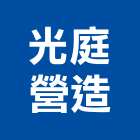 光庭
營造